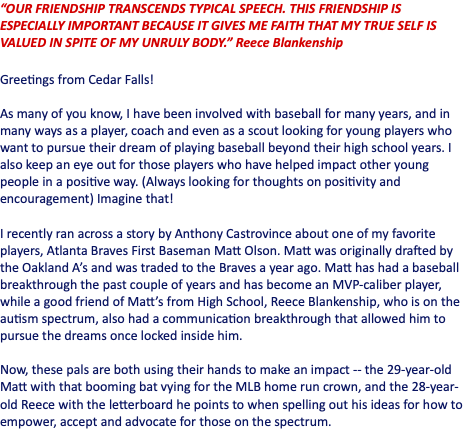 "OUR FRIENDSHIP TRANSCENDS TYPICAL SPEECH. THIS FRIENDSHIP IS ESPECIALLY IMPORTANT BECAUSE IT GIVES ME FAITH THAT MY TRUE SELF IS VALUED IN SPITE OF MY UNRULY BODY." Reece Blankenship

Greetings from Cedar Falls!

As many of you know, I have been involved with baseball for many years, and in many ways as a player, coach and even as a scout looking for young players who want to pursue their dream of playing baseball beyond their high school years. I also keep an eye out for those players who have helped impact other young people in a positive way. (Always looking for thoughts on positivity and encouragement) Imagine that!

I recently ran across a story by Anthony Castrovince about one of my favorite players, Atlanta Braves First Baseman Matt Olson. Matt was originally drafted by the Oakland A's and was traded to the Braves a year ago. Matt has had a baseball breakthrough the past couple of years and has become an MVP-caliber player, while a good friend of Matt's from High School, Reece Blankenship, who is on the autism spectrum, also had a communication breakthrough that allowed him to pursue the dreams once locked inside him.

Now, these pals are both using their hands to make an impact -- the 29-year-old Matt with that booming bat vying for the MLB home run crown, and the 28-year-old Reece with the letterboard he points to when spelling out his ideas for how to empower, accept and advocate for those on the spectrum.